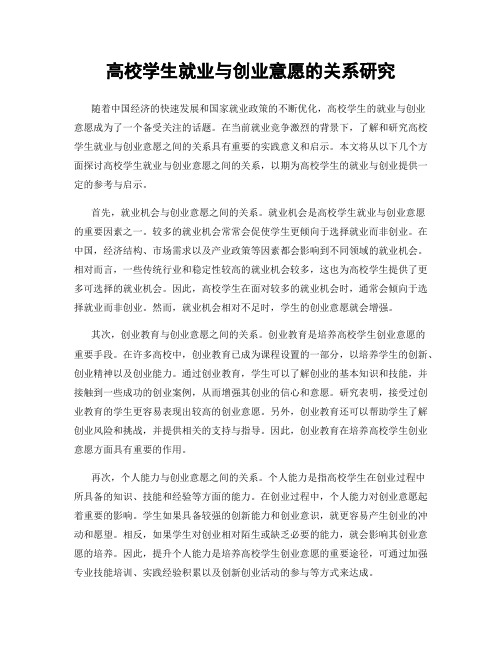 高校学生就业与创业意愿的关系研究

随着中国经济的快速发展和国家就业政策的不断优化，高校学生的就业与创业意愿成为了一个备受关注的话题。在当前就业竞争激烈的背景下，了解和研究高校学生就业与创业意愿之间的关系具有重要的实践意义和启示。本文将从以下几个方面探讨高校学生就业与创业意愿之间的关系，以期为高校学生的就业与创业提供一定的参考与启示。

首先，就业机会与创业意愿之间的关系。就业机会是高校学生就业与创业意愿的重要因素之一。较多的就业机会常常会促使学生更倾向于选择就业而非创业。在中国，经济结构、市场需求以及产业政策等因素都会影响到不同领域的就业机会。相对而言，一些传统行业和稳定性较高的就业机会较多，这也为高校学生提供了更多可选择的就业机会。因此，高校学生在面对较多的就业机会时，通常会倾向于选择就业而非创业。然而，就业机会相对不足时，学生的创业意愿就会增强。

其次，创业教育与创业意愿之间的关系。创业教育是培养高校学生创业意愿的重要手段。在许多高校中，创业教育已成为课程设置的一部分，以培养学生的创新、创业精神以及创业能力。通过创业教育，学生可以了解创业的基本知识和技能，并接触到一些成功的创业案例，从而增强其创业的信心和意愿。研究表明，接受过创业教育的学生更容易表现出较高的创业意愿。另外，创业教育还可以帮助学生了解创业风险和挑战，并提供相关的支持与指导。因此，创业教育在培养高校学生创业意愿方面具有重要的作用。

再次，个人能力与创业意愿之间的关系。个人能力是指高校学生在创业过程中所具备的知识、技能和经验等方面的能力。在创业过程中，个人能力对创业意愿起着重要的影响。学生如果具备较强的创新能力和创业意识，就更容易产生创业的冲动和愿望。相反，如果学生对创业相对陌生或缺乏必要的能力，就会影响其创业意愿的培养。因此，提升个人能力是培养高校学生创业意愿的重要途径，可通过加强专业技能培训、实践经验积累以及创新创业活动的参与等方式来达成。